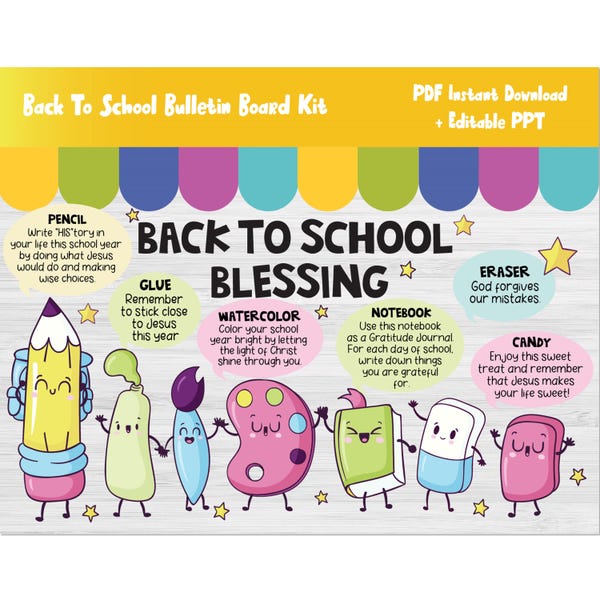 Back To School Bulletin Board Kit

PDF Instant Download
+ Editable PPT

BACK TO SCHOOL BLESSING

PENCIL
Write "HIS"tory in your life this school year by doing what Jesus would do and making wise choices.

GLUE
Remember to stick close to Jesus this year

WATERCOLOR
Color your school year bright by letting the light of Christ shine through you.

NOTEBOOK
Use this notebook as a Gratitude Journal. For each day of school, write down things you are grateful for.

ERASER
God forgives our mistakes.

CANDY
Enjoy this sweet treat and remember that Jesus makes your life sweet!